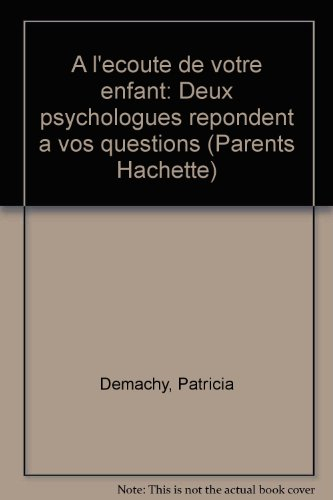 A l'ecoute de votre enfant: Deux psychologues repondent a vos questions (Parents Hachette)

Demachy, Patricia

Note: This is not the actual book cover